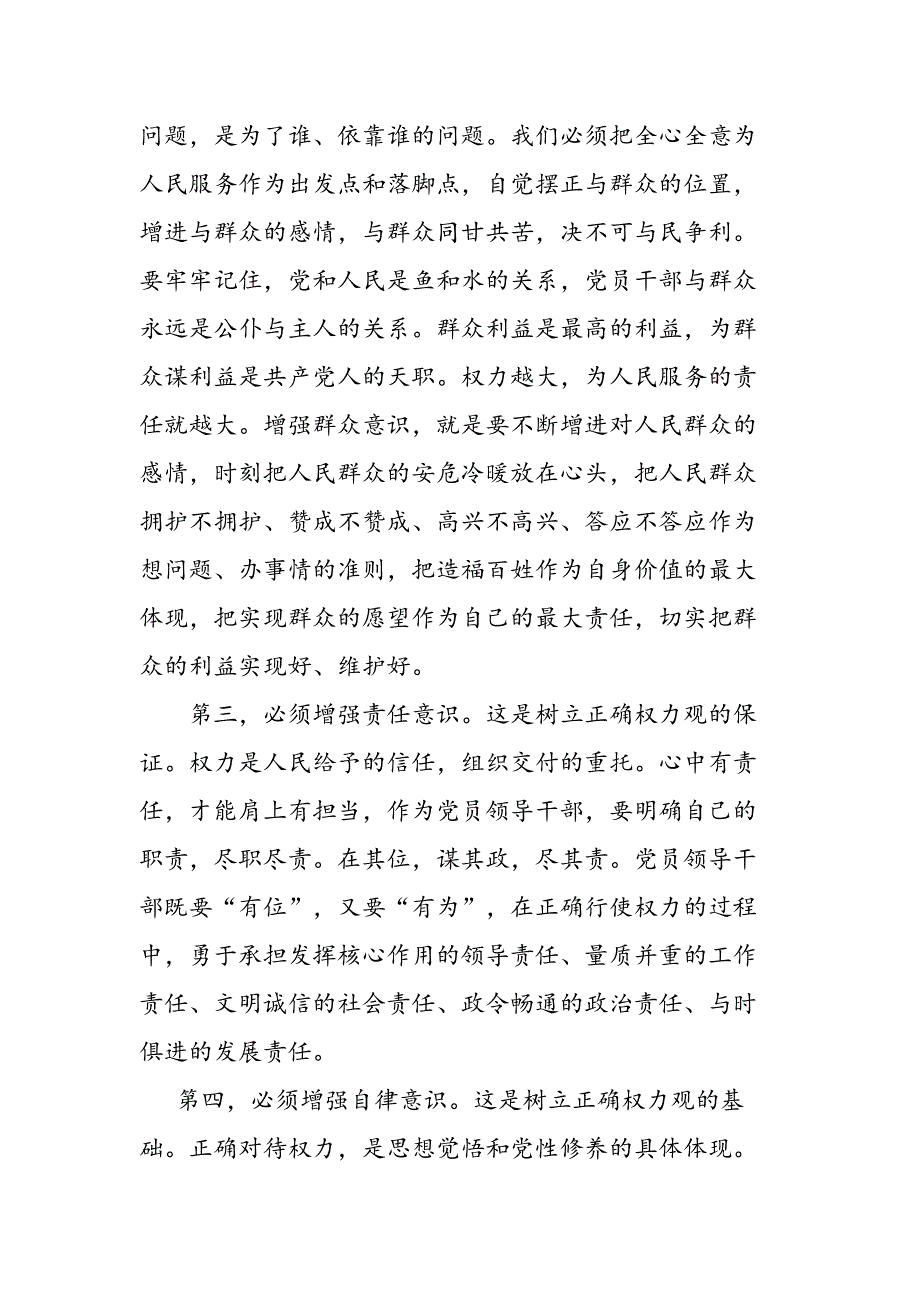 问题，是为了谁、依靠谁的问题。我们必须把全心全意为人民服务作为出发点和落脚点，自觉摆正与群众的位置，增进与群众的感情，与群众同甘共苦，决不可与民争利。要牢牢记住，党和人民是鱼和水的关系，党员干部与群众永远是公仆与主人的关系。群众利益是最高的利益，为群众谋利益是共产党人的天职。权力越大，为人民服务的责任就越大。增强群众意识，就是要不断增进对人民群众的感情，时刻把人民群众的安危冷暖放在心头，把人民群众拥护不拥护、赞成不赞成、高兴不高兴、答应不答应作为想问题、办事情的准则，把造福百姓作为自身价值的最大体现，把实现群众的愿望作为自己的最大责任，切实把群众的利益实现好、维护好。

第三，必须增强责任意识。这是树立正确权力观的保证。权力是人民给予的信任，组织交付的重托。心中有责任，才能肩上有担当，作为党员领导干部，要明确自己的职责，尽职尽责。在其位，谋其政，尽其责。党员领导干部既要“有位”，又要“有为”，在正确行使权力的过程中，勇于承担发挥核心作用的领导责任、量质并重的工作责任、文明诚信的社会责任、政令畅通的政治责任、与时俱进的发展责任。

第四，必须增强自律意识。这是树立正确权力观的基础。正确对待权力，是思想觉悟和党性修养的具体体现。